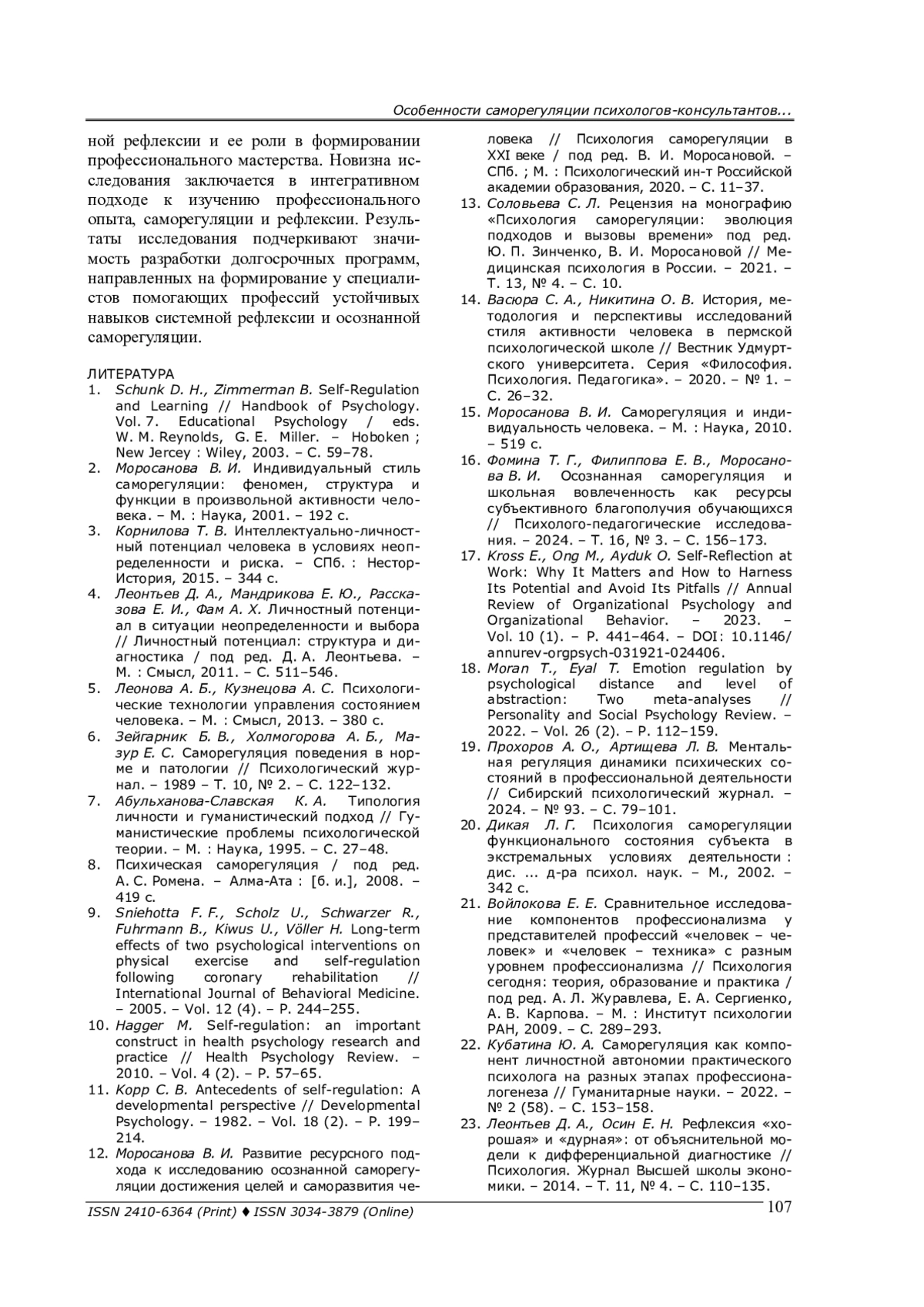 Особенности саморегуляции психологов-консультантов...

ной рефлексии и ее роли в формировании профессионального мастерства. Новизна исследования заключается в интегративном подходе к изучению профессионального опыта, саморегуляции и рефлексии. Результаты исследования подчеркивают значимость разработки долгосрочных программ, направленных на формирование у специалистов помогающих профессий устойчивых навыков системной рефлексии и осознанной саморегуляции.

ЛИТЕРАТУРА
1. Schunk D. H., Zimmerman B. Self-Regulation and Learning // Handbook of Psychology. Vol. 7. Educational Psychology / eds. W. M. Reynolds, G. E. Miller. – Hoboken ; New Jercey : Wiley, 2003. – С. 59–78.
2. Моросанова В. И. Индивидуальный стиль саморегуляции: феномен, структура и функции в произвольной активности человека. – М. : Наука, 2001. – 192 с.
3. Корнилова Т. В. Интеллектуально-личностный потенциал человека в условиях неопределенности и риска. – СПб. : Нестор-История, 2015. – 344 с.
4. Леонтьев Д. А., Мандрикова Е. Ю., Рассказова Е. И., Фам А. Х. Личностный потенциал в ситуации неопределенности и выбора // Личностный потенциал: структура и диагностика / под ред. Д. А. Леонтьева. – М. : Смысл, 2011. – С. 511–546.
5. Леонова А. Б., Кузнецова А. С. Психологические технологии управления состоянием человека. – М. : Смысл, 2013. – 380 с.
6. Зейгарник Б. В., Холмогорова А. Б., Мазур Е. С. Саморегуляция поведения в норме и патологии // Психологический журнал. – 1989 – Т. 10, № 2. – С. 122–132.
7. Абульханова-Славская К. А. Типология личности и гуманистический подход // Гуманистические проблемы психологической теории. – М. : Наука, 1995. – С. 27–48.
8. Психическая саморегуляция / под ред. А. С. Ромена. – Алма-Ата : [б. и.], 2008. – 419 с.
9. Sniehotta F. F., Scholz U., Schwarzer R., Fuhrmann B., Kiwus U., Völler H. Long-term effects of two psychological interventions on physical exercise and self-regulation following coronary rehabilitation // International Journal of Behavioral Medicine. – 2005. – Vol. 12 (4). – P. 244–255.
10. Hagger M. Self-regulation: an important construct in health psychology research and practice // Health Psychology Review. – 2010. – Vol. 4 (2). – P. 57–65.
11. Kopp C. B. Antecedents of self-regulation: A developmental perspective // Developmental Psychology. – 1982. – Vol. 18 (2). – P. 199–214.
12. Моросанова В. И. Развитие ресурсного подхода к исследованию осознанной саморегуляции достижения целей и саморазвития человека // Психология саморегуляции в XXI веке / под ред. В. И. Моросановой. – СПб. ; М. : Психологический ин-т Российской академии образования, 2020. – С. 11–37.
13. Соловьева С. Л. Рецензия на монографию «Психология саморегуляции: эволюция подходов и вызовы времени» под ред. Ю. П. Зинченко, В. И. Моросановой // Медицинская психология в России. – 2021. – Т. 13, № 4. – С. 10.
14. Васюра С. А., Никитина О. В. История, методология и перспективы исследований стиля активности человека в пермской психологической школе // Вестник Удмуртского университета. Серия «Философия. Психология. Педагогика». – 2020. – № 1. – С. 26–32.
15. Моросанова В. И. Саморегуляция и индивидуальность человека. – М. : Наука, 2010. – 519 с.
16. Фомина Т. Г., Филиппова Е. В., Моросанова В. И. Осознанная саморегуляция и школьная вовлеченность как ресурсы субъективного благополучия обучающихся // Психолого-педагогические исследования. – 2024. – Т. 16, № 3. – С. 156–173.
17. Kross E., Ong M., Ayduk O. Self-Reflection at Work: Why It Matters and How to Harness Its Potential and Avoid Its Pitfalls // Annual Review of Organizational Psychology and Organizational Behavior. – 2023. – Vol. 10 (1). – P. 441–464. – DOI: 10.1146/annurev-orgpsych-031921-024406.
18. Moran T., Eyal T. Emotion regulation by psychological distance and level of abstraction: Two meta-analyses // Personality and Social Psychology Review. – 2022. – Vol. 26 (2). – P. 112–159.
19. Прохоров А. О., Артищева Л. В. Ментальная регуляция динамики психических состояний в профессиональной деятельности // Сибирский психологический журнал. – 2024. – № 93. – С. 79–101.
20. Дикая Л. Г. Психология саморегуляции функционального состояния субъекта в экстремальных условиях деятельности : дис. ... д-ра психол. наук. – М., 2002. – 342 с.
21. Войлокова Е. Е. Сравнительное исследование компонентов профессионализма у представителей профессий «человек – человек» и «человек – техника» с разным уровнем профессионализма // Психология сегодня: теория, образование и практика / под ред. А. Л. Журавлева, Е. А. Сергиенко, А. В. Карпова. – М. : Институт психологии РАН, 2009. – С. 289–293.
22. Кубатина Ю. А. Саморегуляция как компонент личностной автономии практического психолога на разных этапах профессионалогенеза // Гуманитарные науки. – 2022. – № 2 (58). – С. 153–158.
23. Леонтьев Д. А., Осин Е. Н. Рефлексия «хорошая» и «дурная»: от объяснительной модели к дифференциальной диагностике // Психология. Журнал Высшей школы экономики. – 2014. – Т. 11, № 4. – С. 110–135.

ISSN 2410-6364 (Print) ♦ ISSN 3034-3879 (Online) 107